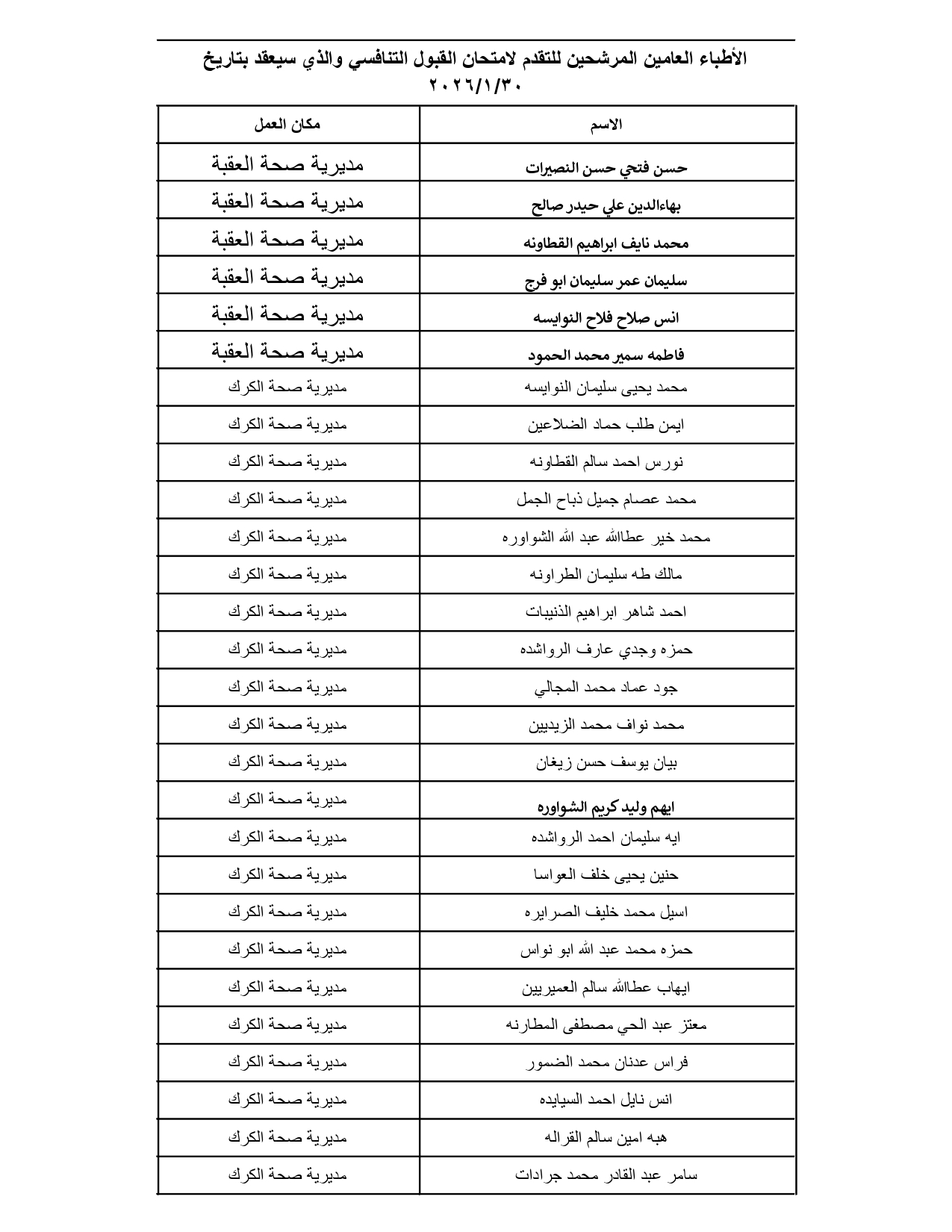 الأطباء العامين المرشحين للتقدم لامتحان القبول التنافسي والذي سيعقد بتاريخ ٢٠٢٦/١/٣٠

| الاسم | مكان العمل |
|---|---|
| حسن فتحي حسن النصيرات | مديرية صحة العقبة |
| بهاءالدين علي حيدر صالح | مديرية صحة العقبة |
| محمد نايف ابراهيم القطاونه | مديرية صحة العقبة |
| سليمان عمر سليمان ابو فرج | مديرية صحة العقبة |
| انس صلاح فلاح النوايسه | مديرية صحة العقبة |
| فاطمه سمير محمد الحمود | مديرية صحة العقبة |
| محمد يحيى سليمان النوايسه | مديرية صحة الكرك |
| ايمن طلب حماد الضلاعين | مديرية صحة الكرك |
| نورس احمد سالم القطاونه | مديرية صحة الكرك |
| محمد عصام جميل ذباح الجمل | مديرية صحة الكرك |
| محمد خير عطاالله عبد الله الشواوره | مديرية صحة الكرك |
| مالك طه سليمان الطراونه | مديرية صحة الكرك |
| احمد شاهر ابراهيم الذنيبات | مديرية صحة الكرك |
| حمزه وجدي عارف الرواشده | مديرية صحة الكرك |
| جود عماد محمد المجالي | مديرية صحة الكرك |
| محمد نواف محمد الزيديين | مديرية صحة الكرك |
| بيان يوسف حسن زيغان | مديرية صحة الكرك |
| ايهم وليد كريم الشواوره | مديرية صحة الكرك |
| ايه سليمان احمد الرواشده | مديرية صحة الكرك |
| حنين يحيى خلف العواسا | مديرية صحة الكرك |
| اسيل محمد خليف الصرايره | مديرية صحة الكرك |
| حمزه محمد عبد الله ابو نواس | مديرية صحة الكرك |
| ايهاب عطاالله سالم العميريين | مديرية صحة الكرك |
| معتز عبد الحي مصطفى المطارنه | مديرية صحة الكرك |
| فراس عدنان محمد الضمور | مديرية صحة الكرك |
| انس نايل احمد السيايده | مديرية صحة الكرك |
| هبه امين سالم القراله | مديرية صحة الكرك |
| سامر عبد القادر محمد جرادات | مديرية صحة الكرك |